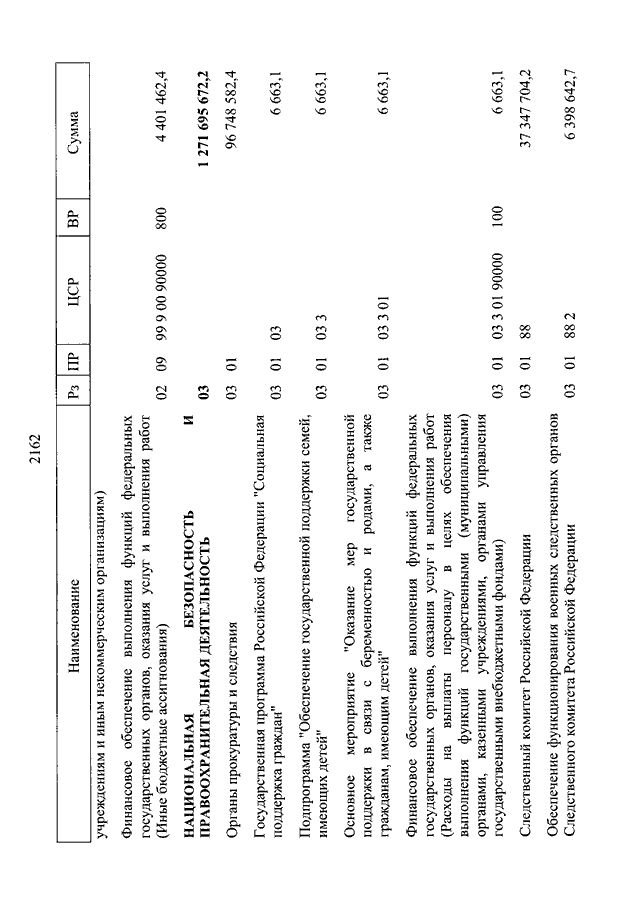 2162

| Наименование | Рз | ПР | ЦСР | ВР | Сумма |
|---|---|---|---|---|---|
| учреждениям и иным некоммерческим организациям) | | | | | |
| Финансовое обеспечение выполнения функций федеральных государственных органов, оказания услуг и выполнения работ (Иные бюджетные ассигнования) | 02 | 09 | 99 9 00 90000 | 800 | 4 401 462,4 |
| **НАЦИОНАЛЬНАЯ БЕЗОПАСНОСТЬ И ПРАВООХРАНИТЕЛЬНАЯ ДЕЯТЕЛЬНОСТЬ** | **03** | | | | **1 271 695 672,2** |
| Органы прокуратуры и следствия | 03 | 01 | | | 96 748 582,4 |
| Государственная программа Российской Федерации "Социальная поддержка граждан" | 03 | 01 | 03 | | 6 663,1 |
| Подпрограмма "Обеспечение государственной поддержки семей, имеющих детей" | 03 | 01 | 03 3 | | 6 663,1 |
| Основное мероприятие "Оказание мер государственной поддержки в связи с беременностью и родами, а также гражданам, имеющим детей" | 03 | 01 | 03 3 01 | | 6 663,1 |
| Финансовое обеспечение выполнения функций федеральных государственных органов, оказания услуг и выполнения работ (Расходы на выплаты персоналу в целях обеспечения выполнения функций государственными (муниципальными) органами, казенными учреждениями, органами управления государственными внебюджетными фондами) | 03 | 01 | 03 3 01 90000 | 100 | 6 663,1 |
| Следственный комитет Российской Федерации | 03 | 01 | 88 | | 37 347 704,2 |
| Обеспечение функционирования военных следственных органов Следственного комитета Российской Федерации | 03 | 01 | 88 2 | | 6 398 642,7 |